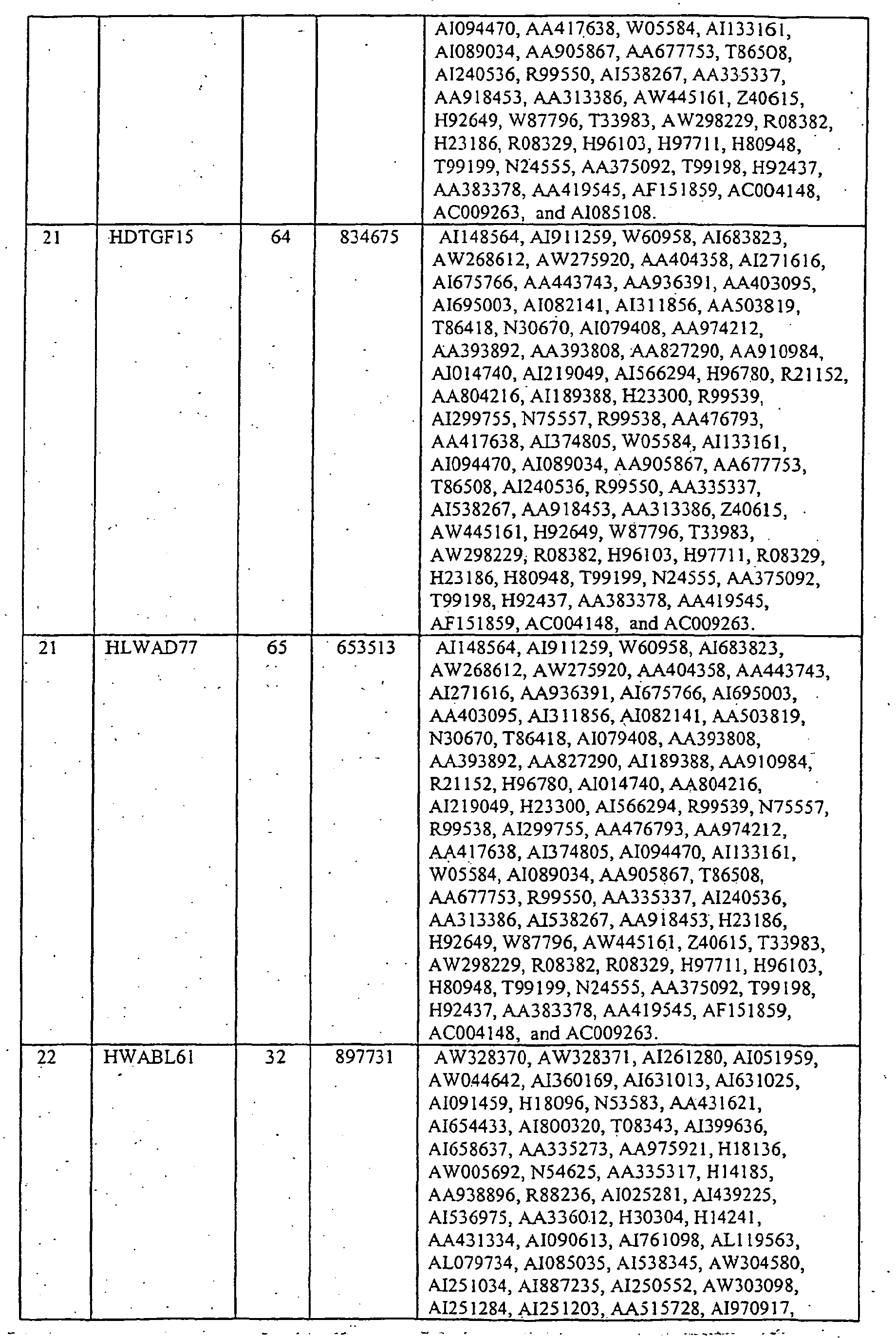 |  |  |  |  | AI094470, AA417638, W05584, AI133161, AI089034, AA905867, AA677753, T86508, AI240536, R99550, AI538267, AA335337, AA918453, AA313386, AW445161, Z40615, H92649, W87796, T33983, AW298229, R08382, H23186, R08329, H96103, H97711, H80948, T99199, N24555, AA375092, T99198, H92437, AA383378, AA419545, AF151859, AC004148, AC009263, and AI085108. |
|---|---|---|---|---|
| 21 | HDTGF15 | 64 | 834675 | AI148564, AI911259, W60958, AI683823, AW268612, AW275920, AA404358, AI271616, AI675766, AA443743, AA936391, AA403095, AI695003, AI082141, AI311856, AA503819, T86418, N30670, AI079408, AA974212, AA393892, AA393808, AA827290, AA910984, AI014740, AI219049, AI566294, H96780, R21152, AA804216, AI189388, H23300, R99539, AI299755, N75557, R99538, AA476793, AA417638, AI374805, W05584, AI133161, AI094470, AI089034, AA905867, AA677753, T86508, AI240536, R99550, AA335337, AI538267, AA918453, AA313386, Z40615, AW445161, H92649, W87796, T33983, AW298229, R08382, H96103, H97711, R08329, H23186, H80948, T99199, N24555, AA375092, T99198, H92437, AA383378, AA419545, AF151859, AC004148, and AC009263. |
| 21 | HLWAD77 | 65 | 653513 | AI148564, AI911259, W60958, AI683823, AW268612, AW275920, AA404358, AA443743, AI271616, AA936391, AI675766, AI695003, AA403095, AI311856, AI082141, AA503819, N30670, T86418, AI079408, AA393808, AA393892, AA827290, AI189388, AA910984, R21152, H96780, AI014740, AA804216, AI219049, H23300, AI566294, R99539, N75557, R99538, AI299755, AA476793, AA974212, AA417638, AI374805, AI094470, AI133161, W05584, AI089034, AA905867, T86508, AA677753, R99550, AA335337, AI240536, AA313386, AI538267, AA918453, H23186, H92649, W87796, AW445161, Z40615, T33983, AW298229, R08382, R08329, H97711, H96103, H80948, T99199, N24555, AA375092, T99198, H92437, AA383378, AA419545, AF151859, AC004148, and AC009263. |
| 22 | HWABL61 | 32 | 897731 | AW328370, AW328371, AI261280, AI051959, AW044642, AI360169, AI631013, AI631025, AI091459, H18096, N53583, AA431621, AI654433, AI800320, T08343, AI399636, AI658637, AA335273, AA975921, H18136, AW005692, N54625, AA335317, H14185, AA938896, R88236, AI025281, AI439225, AI536975, AA336012, H30304, H14241, AA431334, AI090613, AI761098, AL119563, AL079734, AI085035, AI538345, AW304580, AI251034, AI887235, AI250552, AW303098, AI251284, AI251203, AA515728, AI970917, |